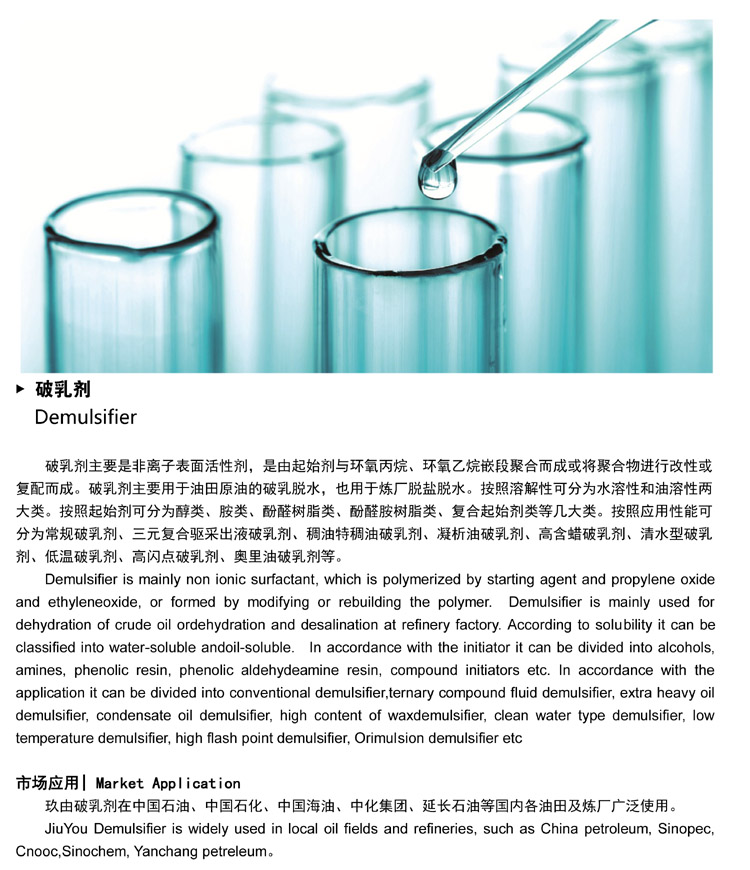 ▸ 破乳剂
Demulsifier

破乳剂主要是非离子表面活性剂，是由起始剂与环氧丙烷、环氧乙烷嵌段聚合而成或将聚合物进行改性或复配而成。破乳剂主要用于油田原油的破乳脱水，也用于炼厂脱盐脱水。按照溶解性可分为水溶性和油溶性两大类。按照起始剂可分为醇类、胺类、酚醛树脂类、酚醛胺树脂类、复合起始剂类等几大类。按照应用性能可分为常规破乳剂、三元复合驱采出液破乳剂、稠油特稠油破乳剂、凝析油破乳剂、高含蜡破乳剂、清水型破乳剂、低温破乳剂、高闪点破乳剂、奥里油破乳剂等。

Demulsifier is mainly non ionic surfactant, which is polymerized by starting agent and propylene oxide and ethyleneoxide, or formed by modifying or rebuilding the polymer. Demulsifier is mainly used for dehydration of crude oil ordehydration and desalination at refinery factory. According to solubility it can be classified into water-soluble andoil-soluble. In accordance with the initiator it can be divided into alcohols, amines, phenolic resin, phenolic aldehydeamine resin, compound initiators etc. In accordance with the application it can be divided into conventional demulsifier,ternary compound fluid demulsifier, extra heavy oil demulsifier, condensate oil demulsifier, high content of waxdemulsifier, clean water type demulsifier, low temperature demulsifier, high flash point demulsifier, Orimulsion demulsifier etc

市场应用| Market Application
玖由破乳剂在中国石油、中国石化、中国海油、中化集团、延长石油等国内各油田及炼厂广泛使用。
JiuYou Demulsifier is widely used in local oil fields and refineries, such as China petroleum, Sinopec, Cnooc,Sinochem, Yanchang petreleum。